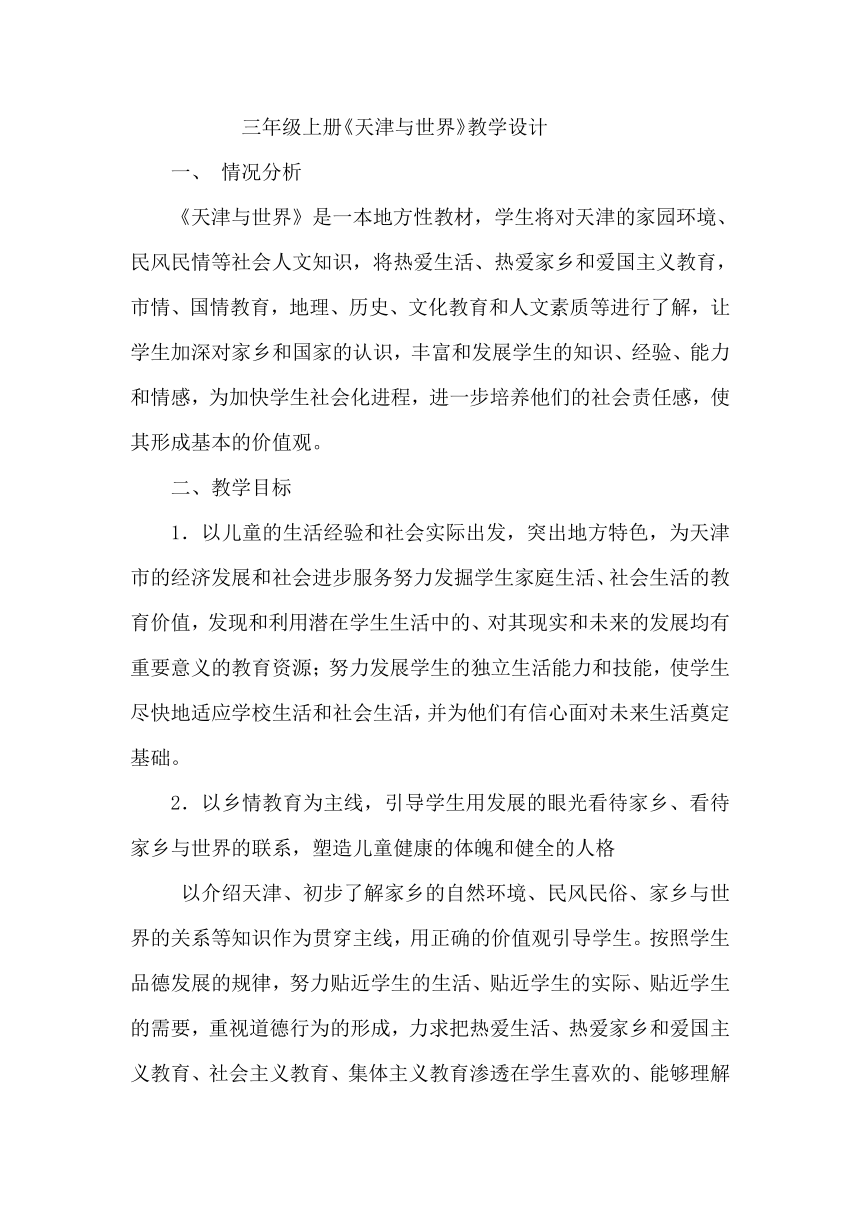 三年级上册《天津与世界》教学设计

一、 情况分析

《天津与世界》是一本地方性教材，学生将对天津的家园环境、民风民情等社会人文知识，将热爱生活、热爱家乡和爱国主义教育，市情、国情教育，地理、历史、文化教育和人文素质等进行了解，让学生加深对家乡和国家的认识，丰富和发展学生的知识、经验、能力和情感，为加快学生社会化进程，进一步培养他们的社会责任感，使其形成基本的价值观。

二、教学目标

1．以儿童的生活经验和社会实际出发，突出地方特色，为天津市的经济发展和社会进步服务努力发掘学生家庭生活、社会生活的教育价值，发现和利用潜在学生生活中的、对其现实和未来的发展均有重要意义的教育资源；努力发展学生的独立生活能力和技能，使学生尽快地适应学校生活和社会生活，并为他们有信心面对未来生活奠定基础。

2．以乡情教育为主线，引导学生用发展的眼光看待家乡、看待家乡与世界的联系，塑造儿童健康的体魄和健全的人格

以介绍天津、初步了解家乡的自然环境、民风民俗、家乡与世界的关系等知识作为贯穿主线，用正确的价值观引导学生。按照学生品德发展的规律，努力贴近学生的生活、贴近学生的实际、贴近学生的需要，重视道德行为的形成，力求把热爱生活、热爱家乡和爱国主义教育、社会主义教育、集体主义教育渗透在学生喜欢的、能够理解